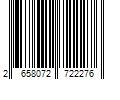 2 658072 722276